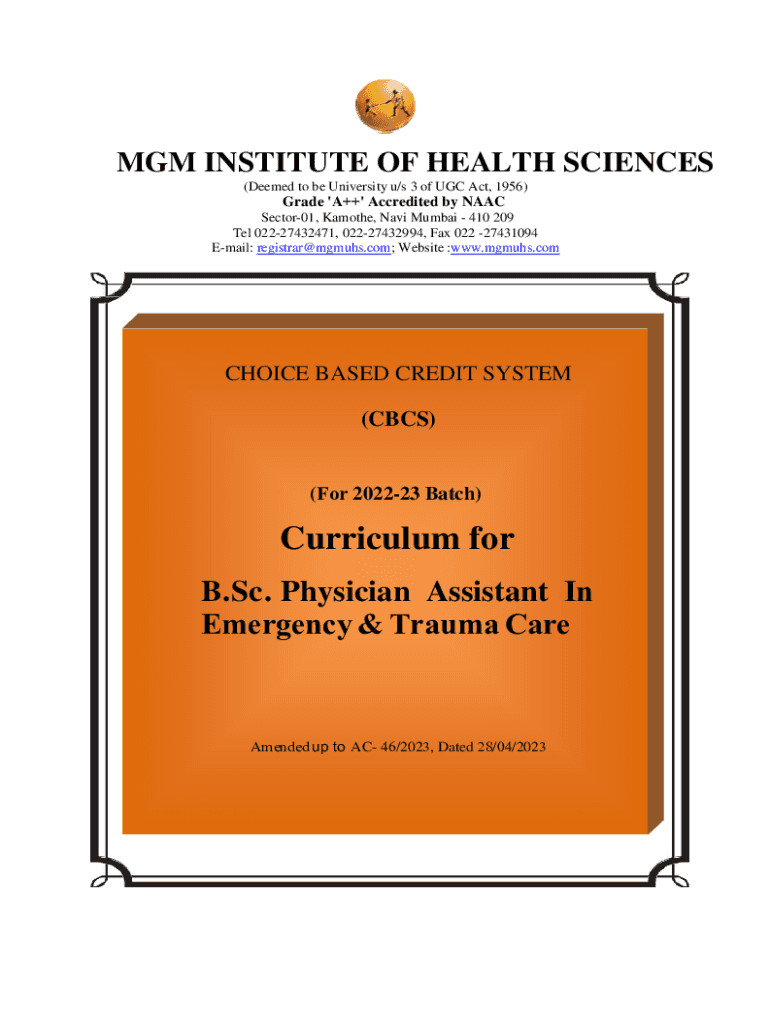 MGM INSTITUTE OF HEALTH SCIENCES
(Deemed to be University u/s 3 of UGC Act, 1956)
Grade 'A++' Accredited by NAAC
Sector-01, Kamothe, Navi Mumbai - 410 209
Tel 022-27432471, 022-27432994, Fax 022 -27431094
E-mail: registrar@mgmuhs.com; Website :www.mgmuhs.com

CHOICE BASED CREDIT SYSTEM

(CBCS)

(For 2022-23 Batch)

Curriculum for

B.Sc. Physician Assistant In Emergency & Trauma Care

Amended up to AC- 46/2023, Dated 28/04/2023